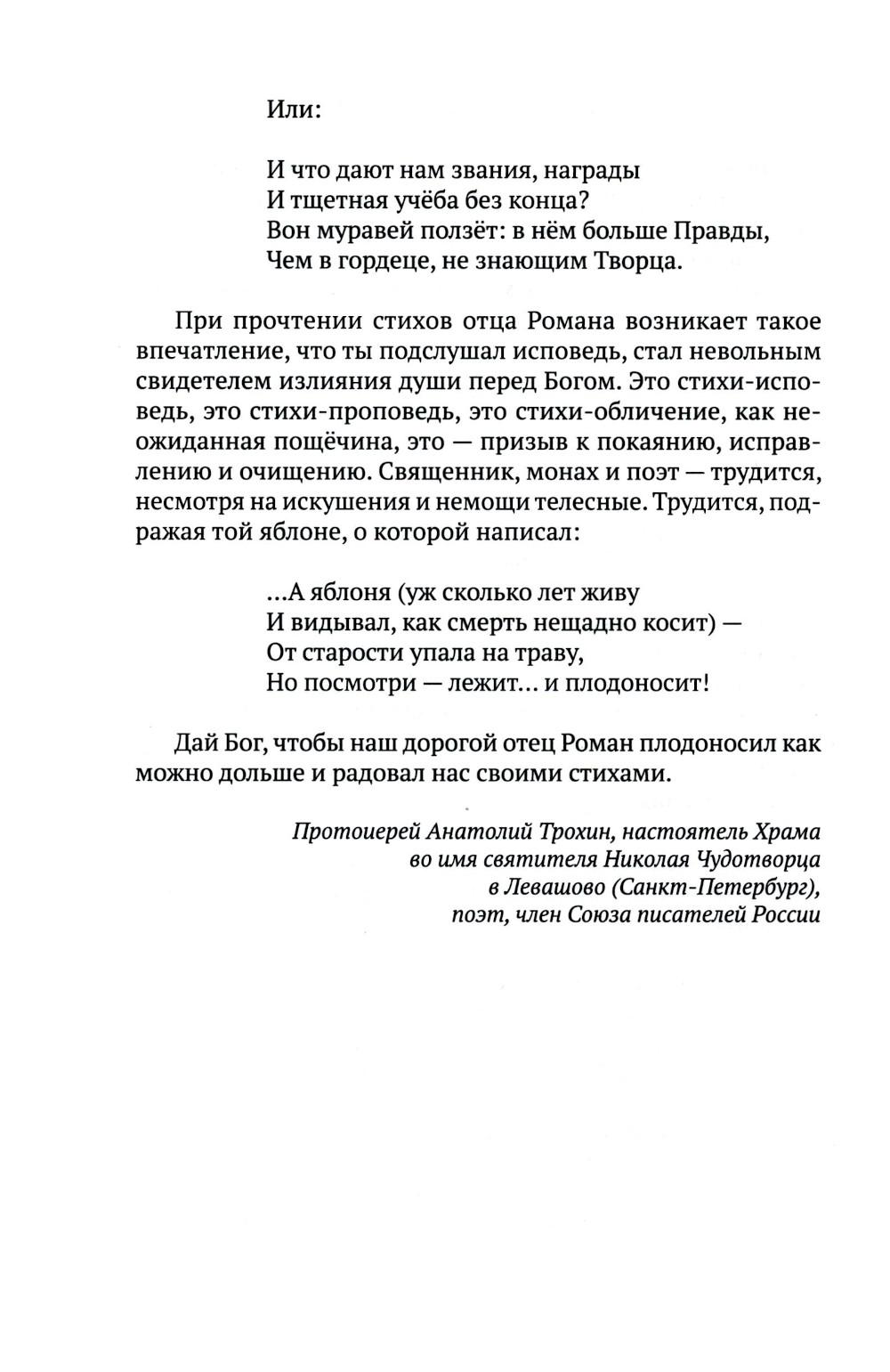 Или:

И что дают нам звания, награды
И тщетная учёба без конца?
Вон муравей ползёт: в нём больше Правды,
Чем в гордеце, не знающим Творца.

При прочтении стихов отца Романа возникает такое впечатление, что ты подслушал исповедь, стал невольным свидетелем излияния души перед Богом. Это стихи-исповедь, это стихи-проповедь, это стихи-обличение, как неожиданная пощёчина, это — призыв к покаянию, исправлению и очищению. Священник, монах и поэт — трудится, несмотря на искушения и немощи телесные. Трудится, подражая той яблоне, о которой написал:

...А яблоня (уж сколько лет живу
И видывал, как смерть нещадно косит) —
От старости упала на траву,
Но посмотри — лежит... и плодоносит!

Дай Бог, чтобы наш дорогой отец Роман плодоносил как можно дольше и радовал нас своими стихами.

Протоиерей Анатолий Трохин, настоятель Храма
во имя святителя Николая Чудотворца
в Левашово (Санкт-Петербург),
поэт, член Союза писателей России